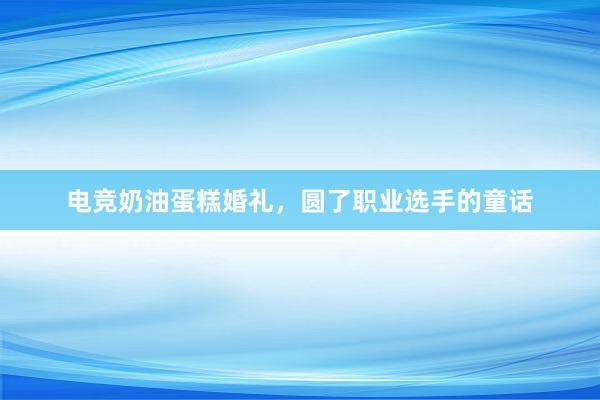 电竞奶油蛋糕婚礼，圆了职业选手的童话